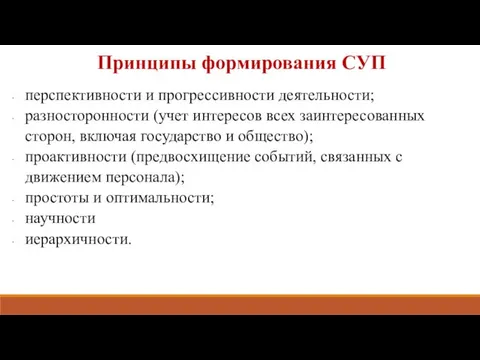 Принципы формирования СУП

- перспективности и прогрессивности деятельности;
- разносторонности (учет интересов всех заинтересованных сторон, включая государство и общество);
- проактивности (предвосхищение событий, связанных с движением персонала);
- простоты и оптимальности;
- научности
- иерархичности.